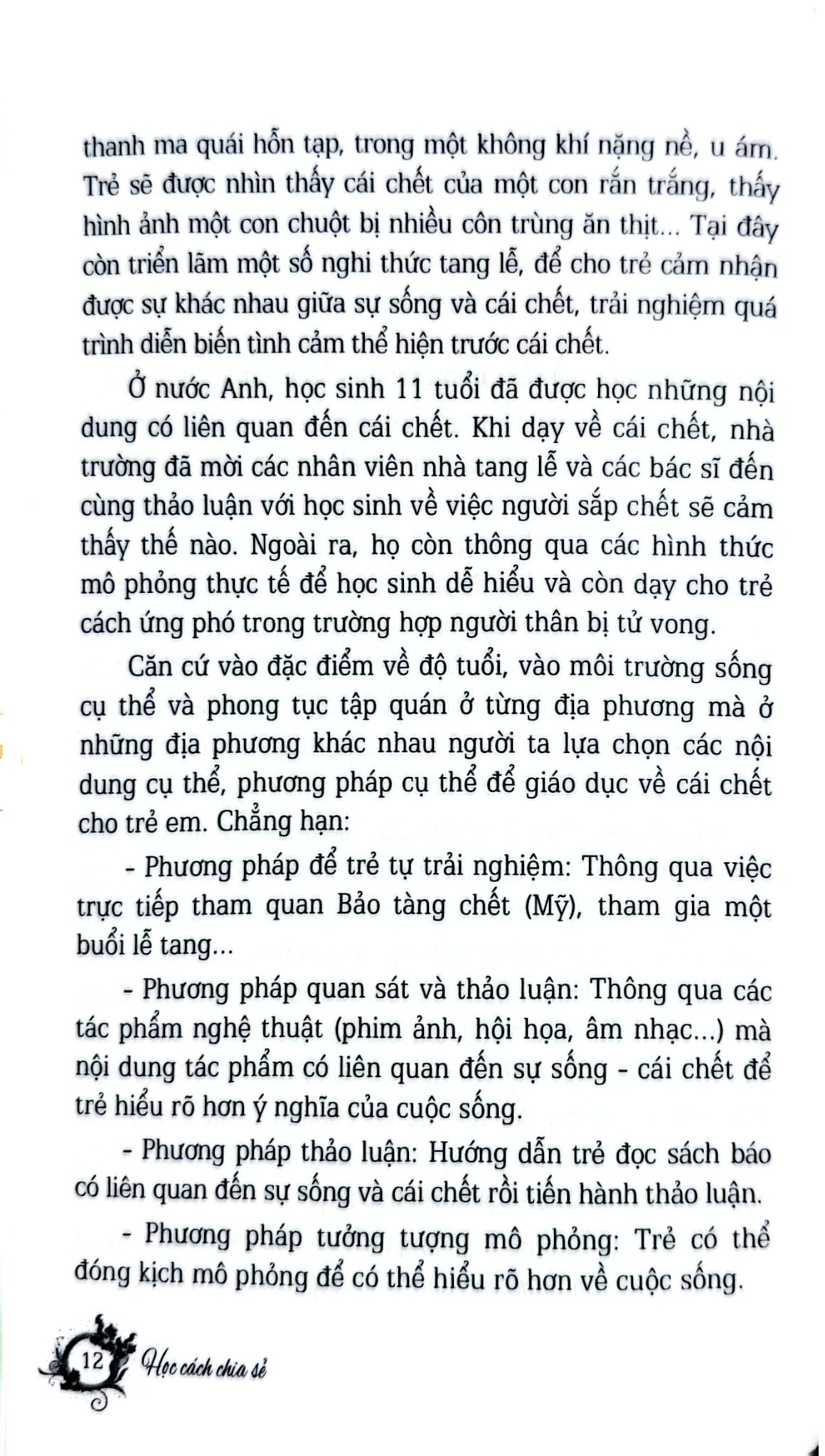 thanh ma quái hỗn tạp, trong một không khí nặng nề, u ám. Trẻ sẽ được nhìn thấy cái chết của một con rắn trắng, thấy hình ảnh một con chuột bị nhiều côn trùng ăn thịt... Tại đây còn triển lãm một số nghi thức tang lễ, để cho trẻ cảm nhận được sự khác nhau giữa sự sống và cái chết, trải nghiệm quá trình diễn biến tình cảm thể hiện trước cái chết.

Ở nước Anh, học sinh 11 tuổi đã được học những nội dung có liên quan đến cái chết. Khi dạy về cái chết, nhà trường đã mời các nhân viên nhà tang lễ và các bác sĩ đến cùng thảo luận với học sinh về việc người sắp chết sẽ cảm thấy thế nào. Ngoài ra, họ còn thông qua các hình thức mô phỏng thực tế để học sinh dễ hiểu và còn dạy cho trẻ cách ứng phó trong trường hợp người thân bị tử vong.

Căn cứ vào đặc điểm về độ tuổi, vào môi trường sống cụ thể và phong tục tập quán ở từng địa phương mà ở những địa phương khác nhau người ta lựa chọn các nội dung cụ thể, phương pháp cụ thể để giáo dục về cái chết cho trẻ em. Chẳng hạn:

- Phương pháp để trẻ tự trải nghiệm: Thông qua việc trực tiếp tham quan Bảo tàng chết (Mỹ), tham gia một buổi lễ tang...

- Phương pháp quan sát và thảo luận: Thông qua các tác phẩm nghệ thuật (phim ảnh, hội họa, âm nhạc...) mà nội dung tác phẩm có liên quan đến sự sống - cái chết để trẻ hiểu rõ hơn ý nghĩa của cuộc sống.

- Phương pháp thảo luận: Hướng dẫn trẻ đọc sách báo có liên quan đến sự sống và cái chết rồi tiến hành thảo luận.

- Phương pháp tưởng tượng mô phỏng: Trẻ có thể đóng kịch mô phỏng để có thể hiểu rõ hơn về cuộc sống.

12 Học cách chia sẻ